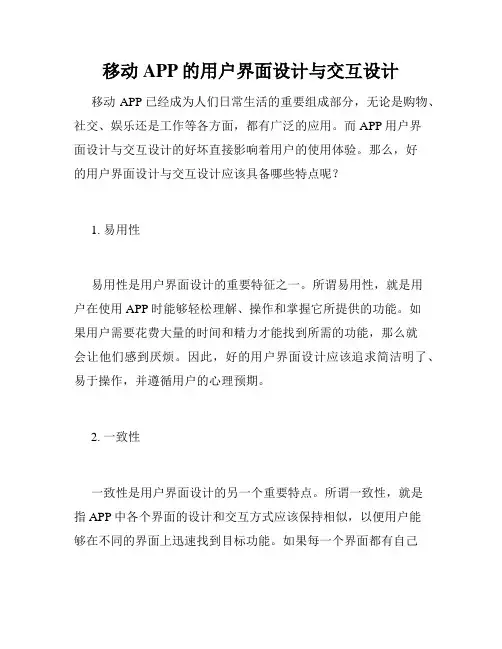 移动 APP 的用户界面设计与交互设计

移动 APP 已经成为人们日常生活的重要组成部分，无论是购物、社交、娱乐还是工作等各方面，都有广泛的应用。而 APP 用户界面设计与交互设计的好坏直接影响着用户的使用体验。那么，好的用户界面设计与交互设计应该具备哪些特点呢？

1. 易用性

易用性是用户界面设计的重要特征之一。所谓易用性，就是用户在使用 APP 时能够轻松理解、操作和掌握它所提供的功能。如果用户需要花费大量的时间和精力才能找到所需的功能，那么就会让他们感到厌烦。因此，好的用户界面设计应该追求简洁明了、易于操作，并遵循用户的心理预期。

2. 一致性

一致性是用户界面设计的另一个重要特点。所谓一致性，就是指 APP 中各个界面的设计和交互方式应该保持相似，以便用户能够在不同的界面上迅速找到目标功能。如果每一个界面都有自己